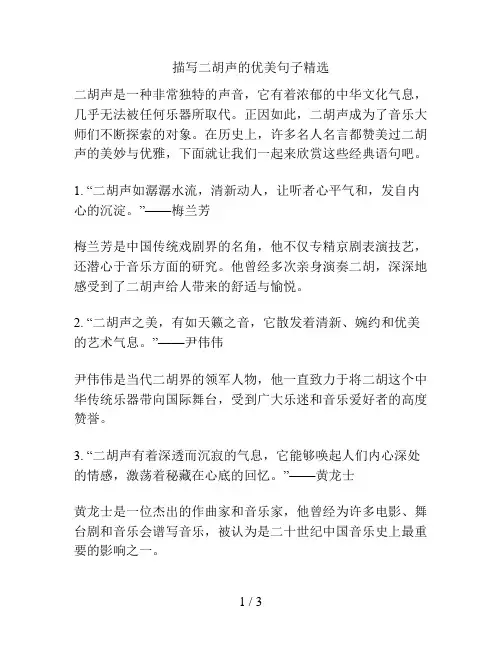 描写二胡声的优美句子精选

二胡声是一种非常独特的声音，它有着浓郁的中华文化气息，几乎无法被任何乐器所取代。正因如此，二胡声成为了音乐大师们不断探索的对象。在历史上，许多名人名言都赞美过二胡声的美妙与优雅，下面就让我们一起来欣赏这些经典语句吧。

1. “二胡声如潺潺水流，清新动人，让听者心平气和，发自内心的沉淀。”——梅兰芳

梅兰芳是中国传统戏剧界的名角，他不仅专精京剧表演技艺，还潜心于音乐方面的研究。他曾经多次亲身演奏二胡，深深地感受到了二胡声给人带来的舒适与愉悦。

2. “二胡声之美，有如天籁之音，它散发着清新、婉约和优美的艺术气息。”——尹伟伟

尹伟伟是当代二胡界的领军人物，他一直致力于将二胡这个中华传统乐器带向国际舞台，受到广大乐迷和音乐爱好者的高度赞誉。

3. “二胡声有着深透而沉寂的气息，它能够唤起人们内心深处的情感，激荡着秘藏在心底的回忆。”——黄龙士

黄龙士是一位杰出的作曲家和音乐家，他曾经为许多电影、舞台剧和音乐会谱写音乐，被认为是二十世纪中国音乐史上最重要的影响之一。

1 / 3